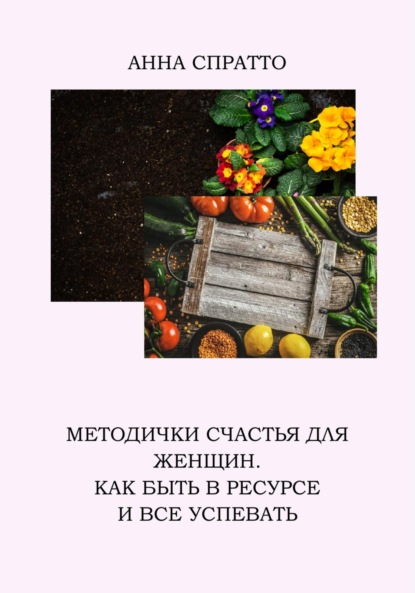 АННА СПРАТТО

МЕТОДИЧКИ СЧАСТЬЯ ДЛЯ ЖЕНЩИН.
КАК БЫТЬ В РЕСУРСЕ
И ВСЕ УСПЕВАТЬ